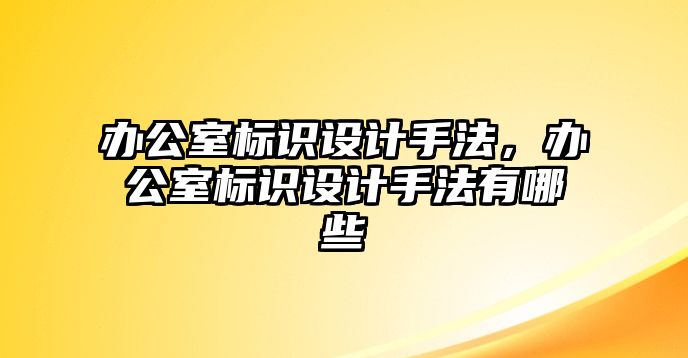 办公室标识设计手法，办公室标识设计手法有哪些